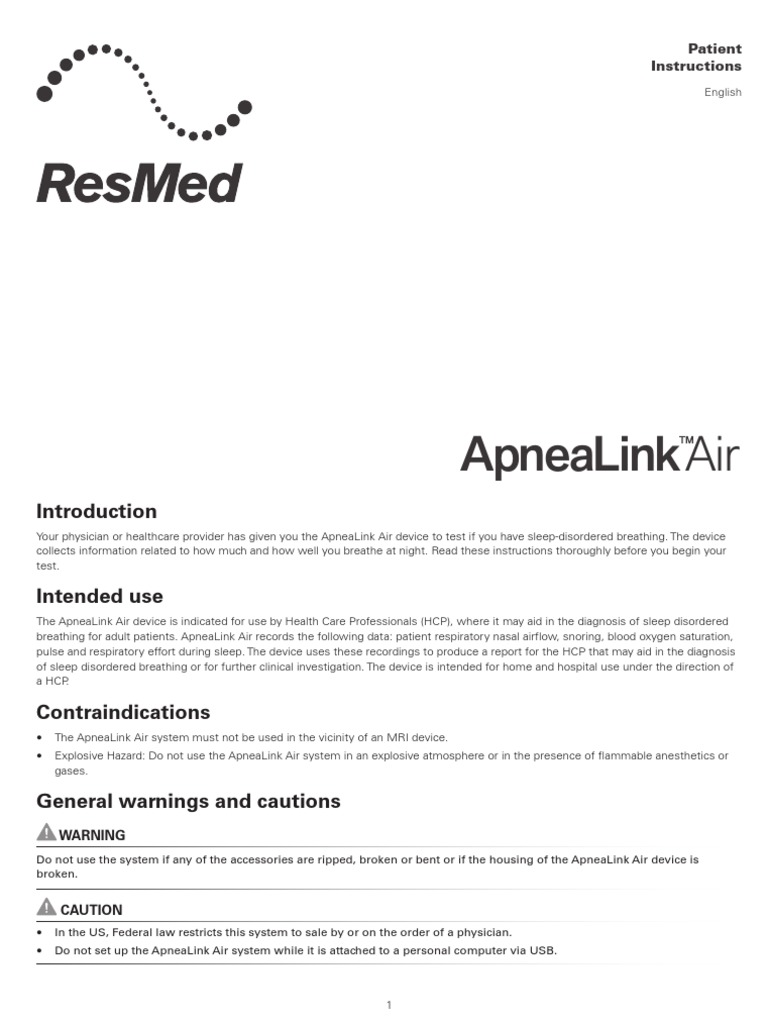 Patient Instructions

English

ResMed

ApneaLink™Air

Introduction

Your physician or healthcare provider has given you the ApneaLink Air device to test if you have sleep-disordered breathing. The device collects information related to how much and how well you breathe at night. Read these instructions thoroughly before you begin your test.

Intended use

The ApneaLink Air device is indicated for use by Health Care Professionals (HCP), where it may aid in the diagnosis of sleep disordered breathing for adult patients. ApneaLink Air records the following data: patient respiratory nasal airflow, snoring, blood oxygen saturation, pulse and respiratory effort during sleep. The device uses these recordings to produce a report for the HCP that may aid in the diagnosis of sleep disordered breathing or for further clinical investigation. The device is intended for home and hospital use under the direction of a HCP.

Contraindications

• The ApneaLink Air system must not be used in the vicinity of an MRI device.
• Explosive Hazard: Do not use the ApneaLink Air system in an explosive atmosphere or in the presence of flammable anesthetics or gases.

General warnings and cautions

WARNING

Do not use the system if any of the accessories are ripped, broken or bent or if the housing of the ApneaLink Air device is broken.

CAUTION

• In the US, Federal law restricts this system to sale by or on the order of a physician.
• Do not set up the ApneaLink Air system while it is attached to a personal computer via USB.

1